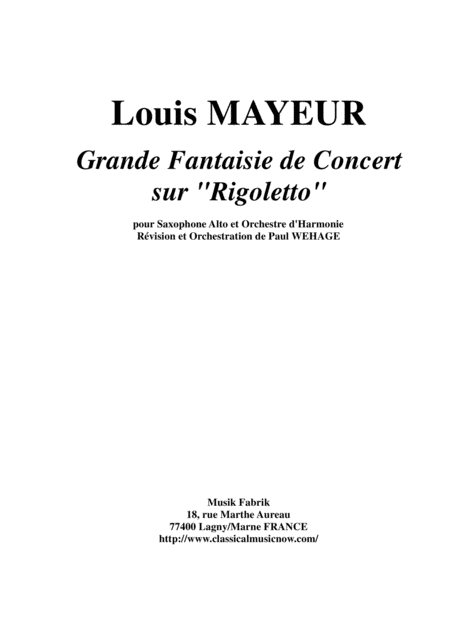 Louis MAYEUR

Grande Fantaisie de Concert
sur "Rigoletto"

pour Saxophone Alto et Orchestre d'Harmonie
Révision et Orchestration de Paul WEHAGE

Musik Fabrik
18, rue Marthe Aureau
77400 Lagny/Marne FRANCE
http://www.classicalmusicnow.com/